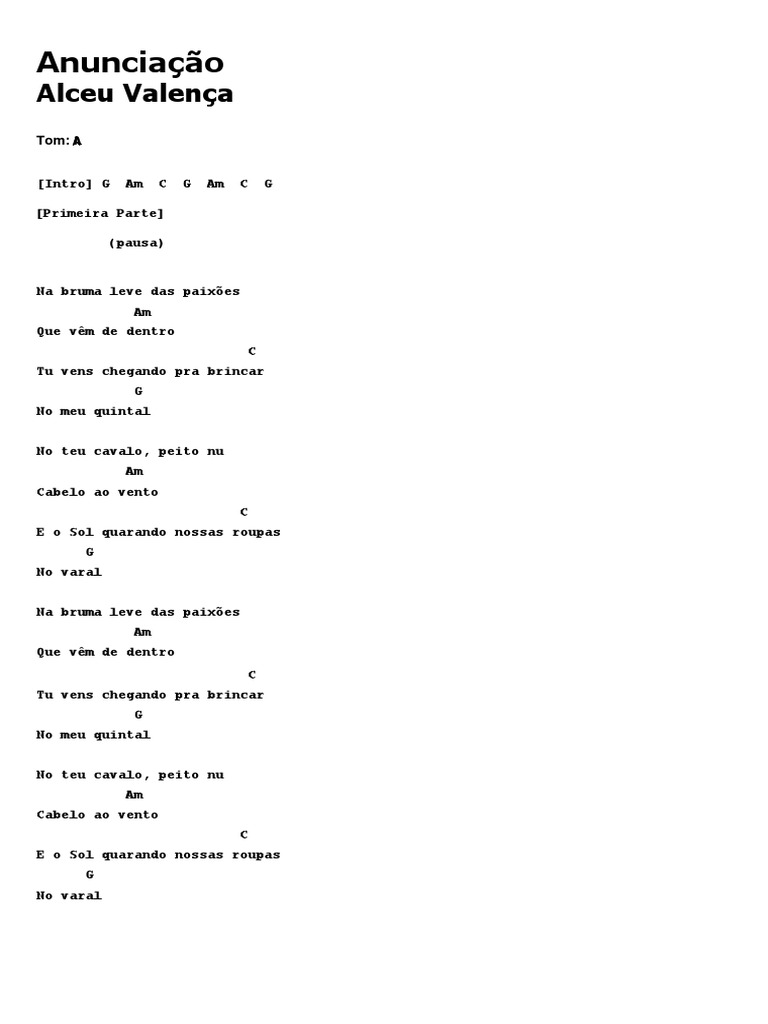 Anunciação
Alceu Valença

Tom: A

[Intro] G Am C G Am C G

[Primeira Parte]

(pausa)

Na bruma leve das paixões
Am
Que vêm de dentro
C
Tu vens chegando pra brincar
G
No meu quintal

No teu cavalo, peito nu
Am
Cabelo ao vento
C
E o Sol quarando nossas roupas
G
No varal

Na bruma leve das paixões
Am
Que vêm de dentro
C
Tu vens chegando pra brincar
G
No meu quintal

No teu cavalo, peito nu
Am
Cabelo ao vento
C
E o Sol quarando nossas roupas
G
No varal